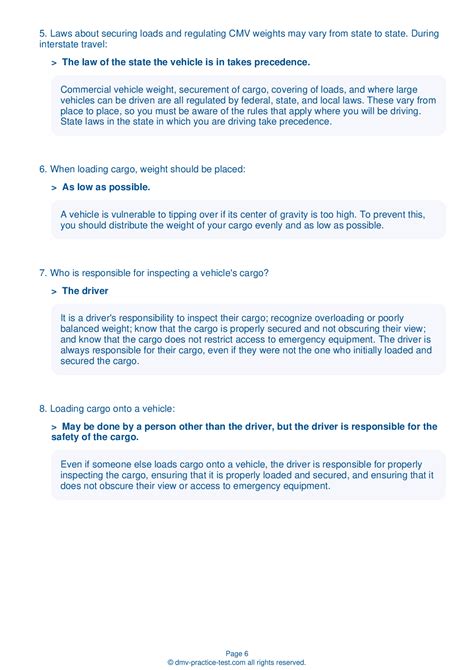 5. Laws about securing loads and regulating CMV weights may vary from state to state. During interstate travel:

> The law of the state the vehicle is in takes precedence.

Commercial vehicle weight, securement of cargo, covering of loads, and where large vehicles can be driven are all regulated by federal, state, and local laws. These vary from place to place, so you must be aware of the rules that apply where you will be driving. State laws in the state in which you are driving take precedence.

6. When loading cargo, weight should be placed:

> As low as possible.

A vehicle is vulnerable to tipping over if its center of gravity is too high. To prevent this, you should distribute the weight of your cargo evenly and as low as possible.

7. Who is responsible for inspecting a vehicle's cargo?

> The driver

It is a driver's responsibility to inspect their cargo; recognize overloading or poorly balanced weight; know that the cargo is properly secured and not obscuring their view; and know that the cargo does not restrict access to emergency equipment. The driver is always responsible for their cargo, even if they were not the one who initially loaded and secured the cargo.

8. Loading cargo onto a vehicle:

> May be done by a person other than the driver, but the driver is responsible for the safety of the cargo.

Even if someone else loads cargo onto a vehicle, the driver is responsible for properly inspecting the cargo, ensuring that it is properly loaded and secured, and ensuring that it does not obscure their view or access to emergency equipment.

Page 6
© dmv-practice-test.com all rights reserved.